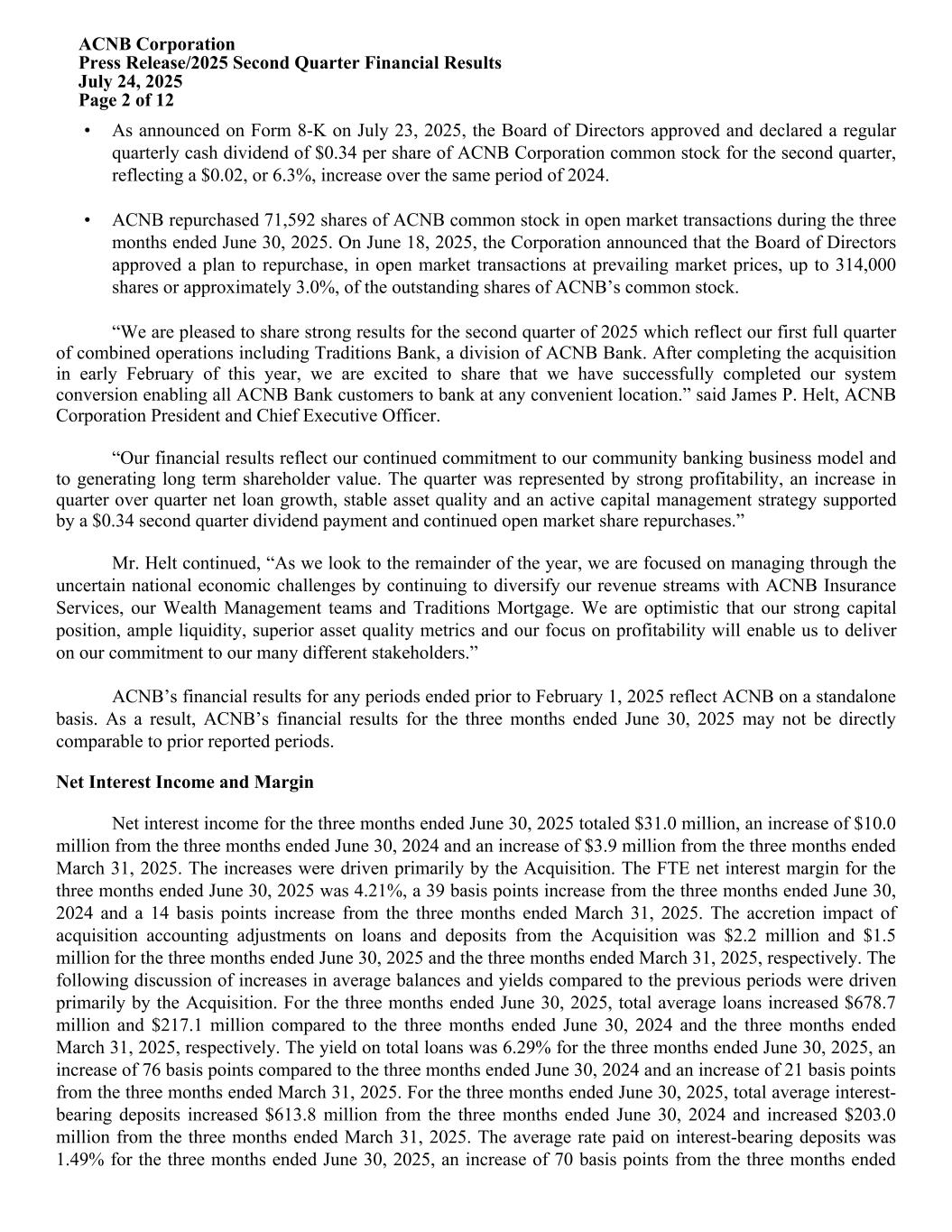 ACNB Corporation
Press Release/2025 Second Quarter Financial Results
July 24, 2025
Page 2 of 12

• As announced on Form 8-K on July 23, 2025, the Board of Directors approved and declared a regular quarterly cash dividend of \$0.34 per share of ACNB Corporation common stock for the second quarter, reflecting a \$0.02, or 6.3%, increase over the same period of 2024.

• ACNB repurchased 71,592 shares of ACNB common stock in open market transactions during the three months ended June 30, 2025. On June 18, 2025, the Corporation announced that the Board of Directors approved a plan to repurchase, in open market transactions at prevailing market prices, up to 314,000 shares or approximately 3.0%, of the outstanding shares of ACNB's common stock.

"We are pleased to share strong results for the second quarter of 2025 which reflect our first full quarter of combined operations including Traditions Bank, a division of ACNB Bank. After completing the acquisition in early February of this year, we are excited to share that we have successfully completed our system conversion enabling all ACNB Bank customers to bank at any convenient location." said James P. Helt, ACNB Corporation President and Chief Executive Officer.

"Our financial results reflect our continued commitment to our community banking business model and to generating long term shareholder value. The quarter was represented by strong profitability, an increase in quarter over quarter net loan growth, stable asset quality and an active capital management strategy supported by a \$0.34 second quarter dividend payment and continued open market share repurchases."

Mr. Helt continued, "As we look to the remainder of the year, we are focused on managing through the uncertain national economic challenges by continuing to diversify our revenue streams with ACNB Insurance Services, our Wealth Management teams and Traditions Mortgage. We are optimistic that our strong capital position, ample liquidity, superior asset quality metrics and our focus on profitability will enable us to deliver on our commitment to our many different stakeholders."

ACNB's financial results for any periods ended prior to February 1, 2025 reflect ACNB on a standalone basis. As a result, ACNB's financial results for the three months ended June 30, 2025 may not be directly comparable to prior reported periods.

Net Interest Income and Margin

Net interest income for the three months ended June 30, 2025 totaled \$31.0 million, an increase of \$10.0 million from the three months ended June 30, 2024 and an increase of \$3.9 million from the three months ended March 31, 2025. The increases were driven primarily by the Acquisition. The FTE net interest margin for the three months ended June 30, 2025 was 4.21%, a 39 basis points increase from the three months ended June 30, 2024 and a 14 basis points increase from the three months ended March 31, 2025. The accretion impact of acquisition accounting adjustments on loans and deposits from the Acquisition was \$2.2 million and \$1.5 million for the three months ended June 30, 2025 and the three months ended March 31, 2025, respectively. The following discussion of increases in average balances and yields compared to the previous periods were driven primarily by the Acquisition. For the three months ended June 30, 2025, total average loans increased \$678.7 million and \$217.1 million compared to the three months ended June 30, 2024 and the three months ended March 31, 2025, respectively. The yield on total loans was 6.29% for the three months ended June 30, 2025, an increase of 76 basis points compared to the three months ended June 30, 2024 and an increase of 21 basis points from the three months ended March 31, 2025. For the three months ended June 30, 2025, total average interest-bearing deposits increased \$613.8 million from the three months ended June 30, 2024 and increased \$203.0 million from the three months ended March 31, 2025. The average rate paid on interest-bearing deposits was 1.49% for the three months ended June 30, 2025, an increase of 70 basis points from the three months ended